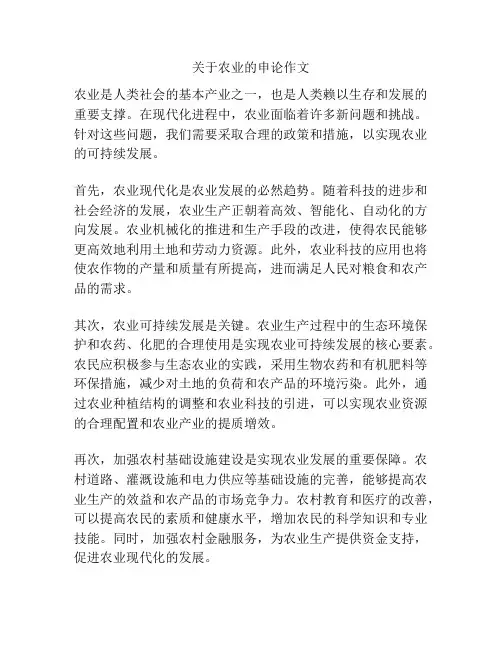 关于农业的申论作文

农业是人类社会的基本产业之一，也是人类赖以生存和发展的重要支撑。在现代化进程中，农业面临着许多新问题和挑战。针对这些问题，我们需要采取合理的政策和措施，以实现农业的可持续发展。

首先，农业现代化是农业发展的必然趋势。随着科技的进步和社会经济的发展，农业生产正朝着高效、智能化、自动化的方向发展。农业机械化的推进和生产手段的改进，使得农民能够更高效地利用土地和劳动力资源。此外，农业科技的应用也将使农作物的产量和质量有所提高，进而满足人民对粮食和农产品的需求。

其次，农业可持续发展是关键。农业生产过程中的生态环境保护和农药、化肥的合理使用是实现农业可持续发展的核心要素。农民应积极参与生态农业的实践，采用生物农药和有机肥料等环保措施，减少对土地的负荷和农产品的环境污染。此外，通过农业种植结构的调整和农业科技的引进，可以实现农业资源的合理配置和农业产业的提质增效。

再次，加强农村基础设施建设是实现农业发展的重要保障。农村道路、灌溉设施和电力供应等基础设施的完善，能够提高农业生产的效益和农产品的市场竞争力。农村教育和医疗的改善，可以提高农民的素质和健康水平，增加农民的科学知识和专业技能。同时，加强农村金融服务，为农业生产提供资金支持，促进农业现代化的发展。